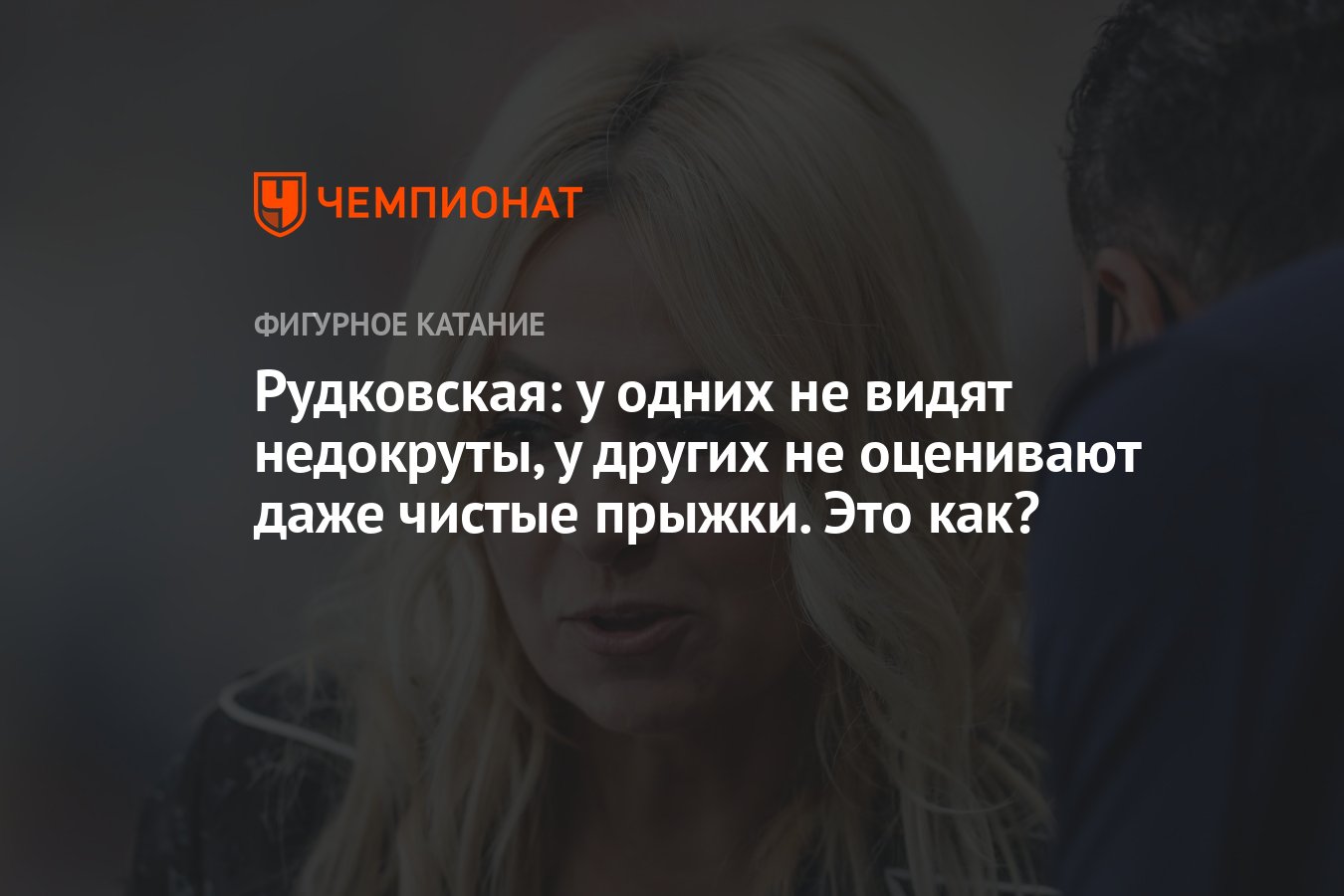 ЧЕМПИОНАТ

ФИГУРНОЕ КАТАНИЕ

Рудковская: у одних не видят недокруты, у других не оценивают даже чистые прыжки. Это как?